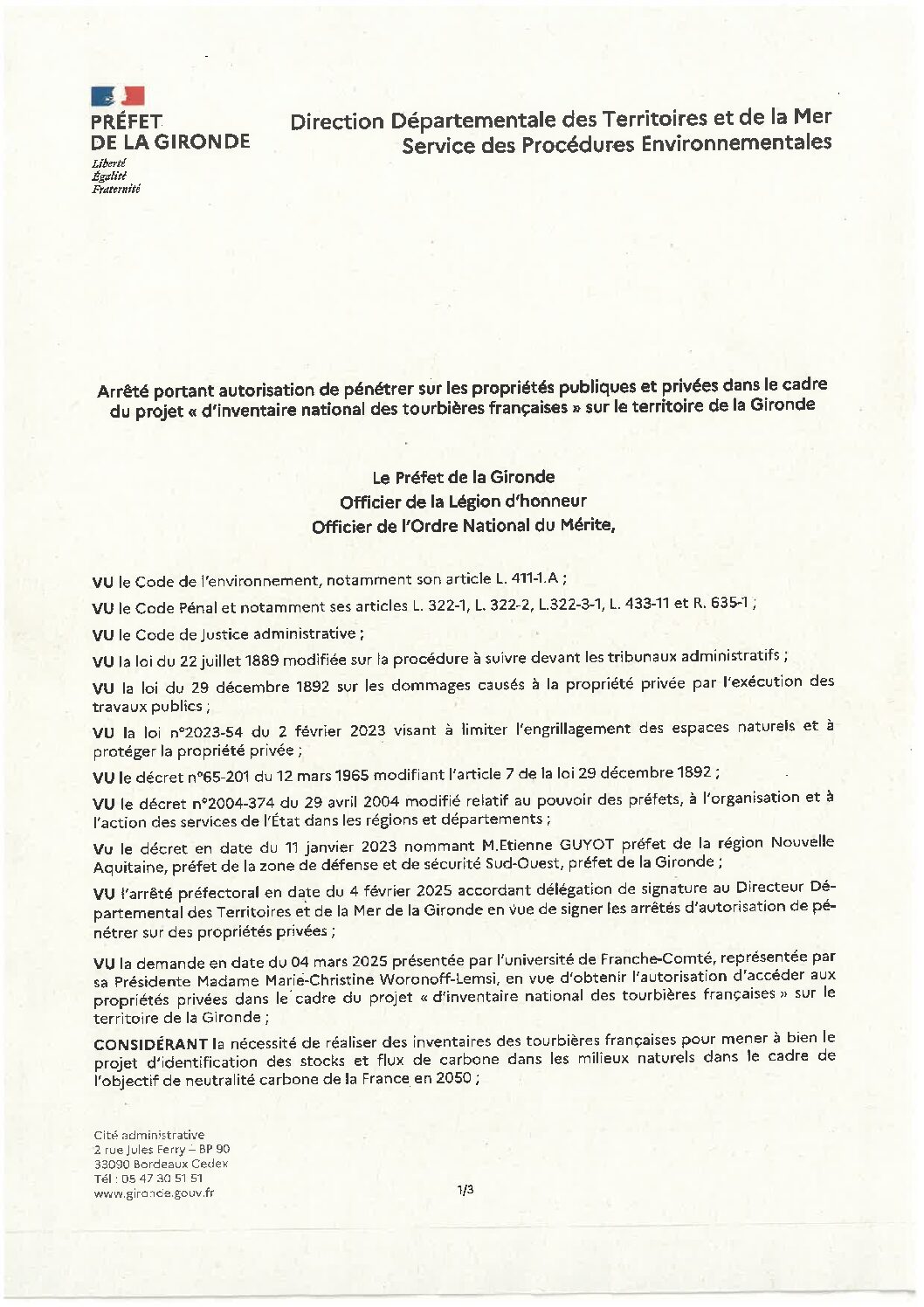 PRÉFET
DE LA GIRONDE
Liberté
Égalité
Fraternité

Direction Départementale des Territoires et de la Mer
Service des Procédures Environnementales

Arrêté portant autorisation de pénétrer sur les propriétés publiques et privées dans le cadre du projet « d'inventaire national des tourbières françaises » sur le territoire de la Gironde

Le Préfet de la Gironde
Officier de la Légion d'honneur
Officier de l'Ordre National du Mérite,

VU le Code de l'environnement, notamment son article L. 411-1.A ;

VU le Code Pénal et notamment ses articles L. 322-1, L. 322-2, L.322-3-1, L. 433-11 et R. 635-1 ;

VU le Code de Justice administrative ;

VU la loi du 22 juillet 1889 modifiée sur la procédure à suivre devant les tribunaux administratifs ;

VU la loi du 29 décembre 1892 sur les dommages causés à la propriété privée par l'exécution des travaux publics ;

VU la loi n°2023-54 du 2 février 2023 visant à limiter l'engrillagement des espaces naturels et à protéger la propriété privée ;

VU le décret n°65-201 du 12 mars 1965 modifiant l'article 7 de la loi 29 décembre 1892 ;

VU le décret n°2004-374 du 29 avril 2004 modifié relatif au pouvoir des préfets, à l'organisation et à l'action des services de l'État dans les régions et départements ;

Vu le décret en date du 11 janvier 2023 nommant M.Etienne GUYOT préfet de la région Nouvelle Aquitaine, préfet de la zone de défense et de sécurité Sud-Ouest, préfet de la Gironde ;

VU l'arrêté préfectoral en date du 4 février 2025 accordant délégation de signature au Directeur Départemental des Territoires et de la Mer de la Gironde en vue de signer les arrêtés d'autorisation de pénétrer sur des propriétés privées ;

VU la demande en date du 04 mars 2025 présentée par l'université de Franche-Comté, représentée par sa Présidente Madame Marie-Christine Woronoff-Lemsi, en vue d'obtenir l'autorisation d'accéder aux propriétés privées dans le cadre du projet « d'inventaire national des tourbières françaises » sur le territoire de la Gironde ;

CONSIDÉRANT la nécessité de réaliser des inventaires des tourbières françaises pour mener à bien le projet d'identification des stocks et flux de carbone dans les milieux naturels dans le cadre de l'objectif de neutralité carbone de la France en 2050 ;

Cité administrative
2 rue Jules Ferry – BP 90
33090 Bordeaux Cedex
Tél : 05 47 30 51 51
www.gironde.gouv.fr

1/3